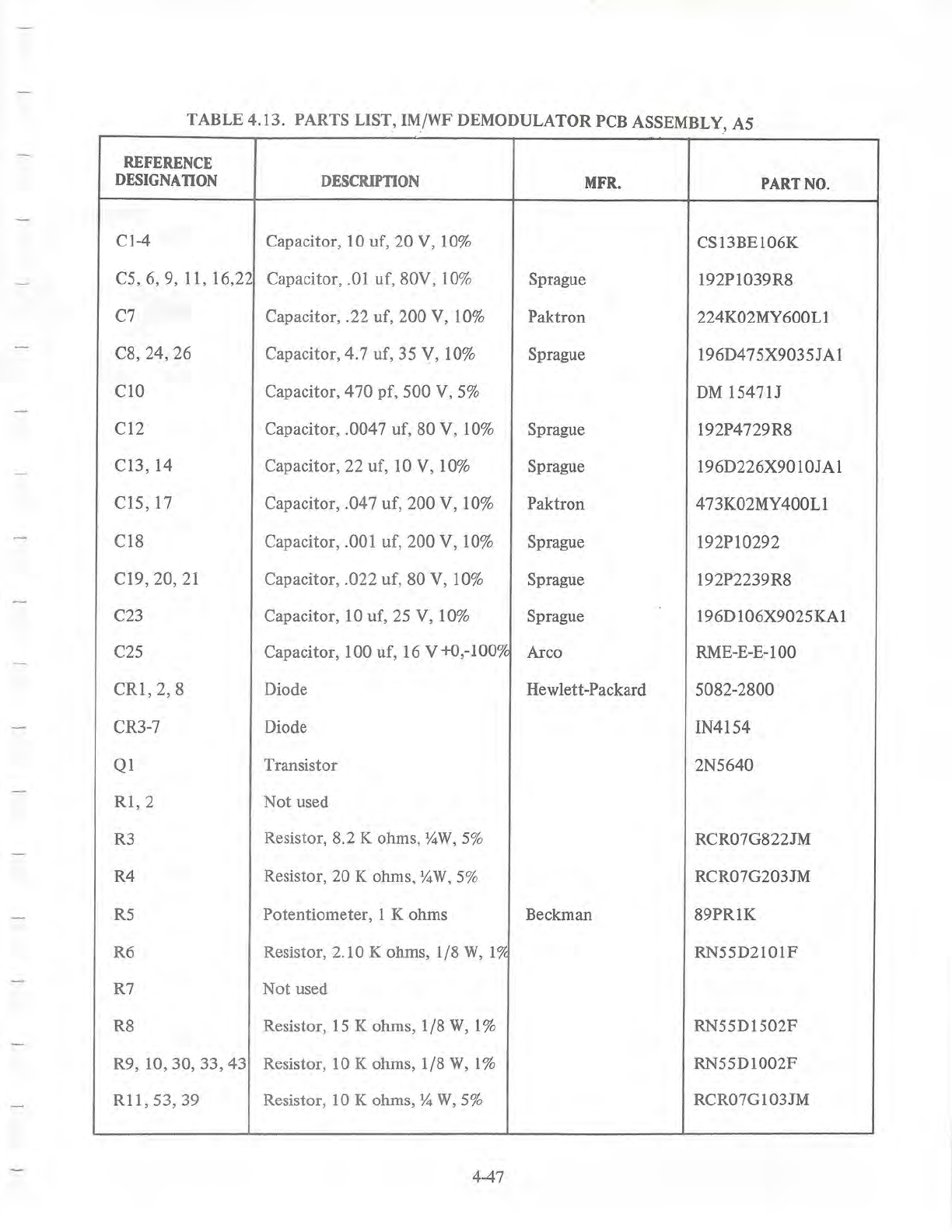 TABLE 4.13. PARTS LIST, IM/WF DEMODULATOR PCB ASSEMBLY, A5

| REFERENCE DESIGNATION | DESCRIPTION | MFR. | PART NO. |
|---|---|---|---|
| C1-4 | Capacitor, 10 uf, 20 V, 10% | | CS13BE106K |
| C5, 6, 9, 11, 16,22 | Capacitor, .01 uf, 80V, 10% | Sprague | 192P1039R8 |
| C7 | Capacitor, .22 uf, 200 V, 10% | Paktron | 224K02MY600L1 |
| C8, 24, 26 | Capacitor, 4.7 uf, 35 V, 10% | Sprague | 196D475X9035JA1 |
| C10 | Capacitor, 470 pf, 500 V, 5% | | DM 15471J |
| C12 | Capacitor, .0047 uf, 80 V, 10% | Sprague | 192P4729R8 |
| C13, 14 | Capacitor, 22 uf, 10 V, 10% | Sprague | 196D226X9010JA1 |
| C15, 17 | Capacitor, .047 uf, 200 V, 10% | Paktron | 473K02MY400L1 |
| C18 | Capacitor, .001 uf, 200 V, 10% | Sprague | 192P10292 |
| C19, 20, 21 | Capacitor, .022 uf, 80 V, 10% | Sprague | 192P2239R8 |
| C23 | Capacitor, 10 uf, 25 V, 10% | Sprague | 196D106X9025KA1 |
| C25 | Capacitor, 100 uf, 16 V +0,-100% | Arco | RME-E-E-100 |
| CR1, 2, 8 | Diode | Hewlett-Packard | 5082-2800 |
| CR3-7 | Diode | | IN4154 |
| Q1 | Transistor | | 2N5640 |
| R1, 2 | Not used | | |
| R3 | Resistor, 8.2 K ohms, ¼W, 5% | | RCR07G822JM |
| R4 | Resistor, 20 K ohms, ¼W, 5% | | RCR07G203JM |
| R5 | Potentiometer, 1 K ohms | Beckman | 89PR1K |
| R6 | Resistor, 2.10 K ohms, 1/8 W, 1% | | RN55D2101F |
| R7 | Not used | | |
| R8 | Resistor, 15 K ohms, 1/8 W, 1% | | RN55D1502F |
| R9, 10, 30, 33, 43 | Resistor, 10 K ohms, 1/8 W, 1% | | RN55D1002F |
| R11, 53, 39 | Resistor, 10 K ohms, ¼ W, 5% | | RCR07G103JM |

4-47